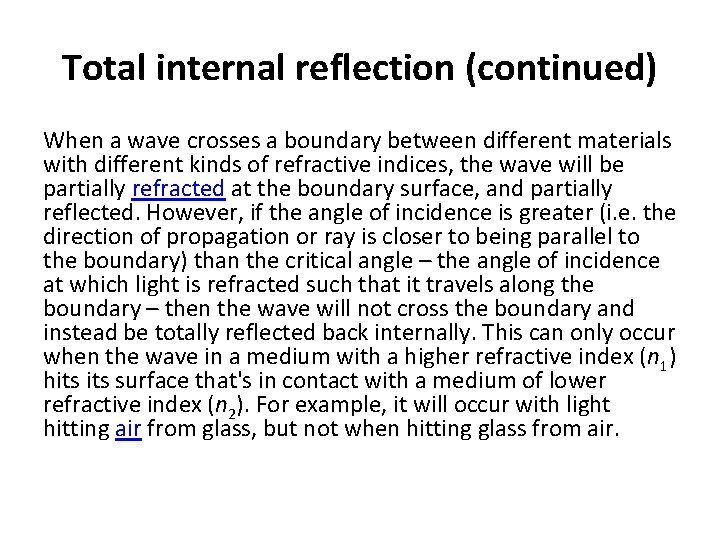 Total internal reflection (continued)

When a wave crosses a boundary between different materials with different kinds of refractive indices, the wave will be partially refracted at the boundary surface, and partially reflected. However, if the angle of incidence is greater (i.e. the direction of propagation or ray is closer to being parallel to the boundary) than the critical angle – the angle of incidence at which light is refracted such that it travels along the boundary – then the wave will not cross the boundary and instead be totally reflected back internally. This can only occur when the wave in a medium with a higher refractive index ($n_1$) hits its surface that's in contact with a medium of lower refractive index ($n_2$). For example, it will occur with light hitting air from glass, but not when hitting glass from air.